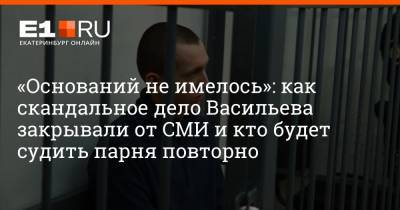 E1.RU
ЕКАТЕРИНБУРГ ОНЛАЙН

«Оснований не имелось»: как скандальное дело Васильева закрывали от СМИ и кто будет судить парня повторно